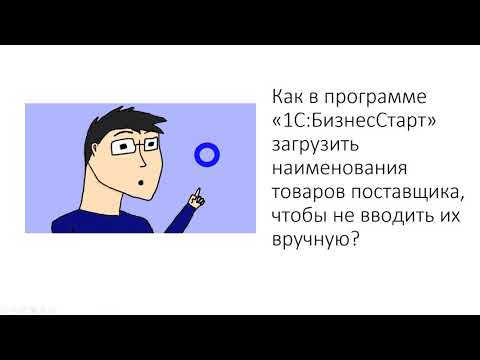 Как в программе «1С:БизнесСтарт» загрузить наименования товаров поставщика, чтобы не вводить их вручную?